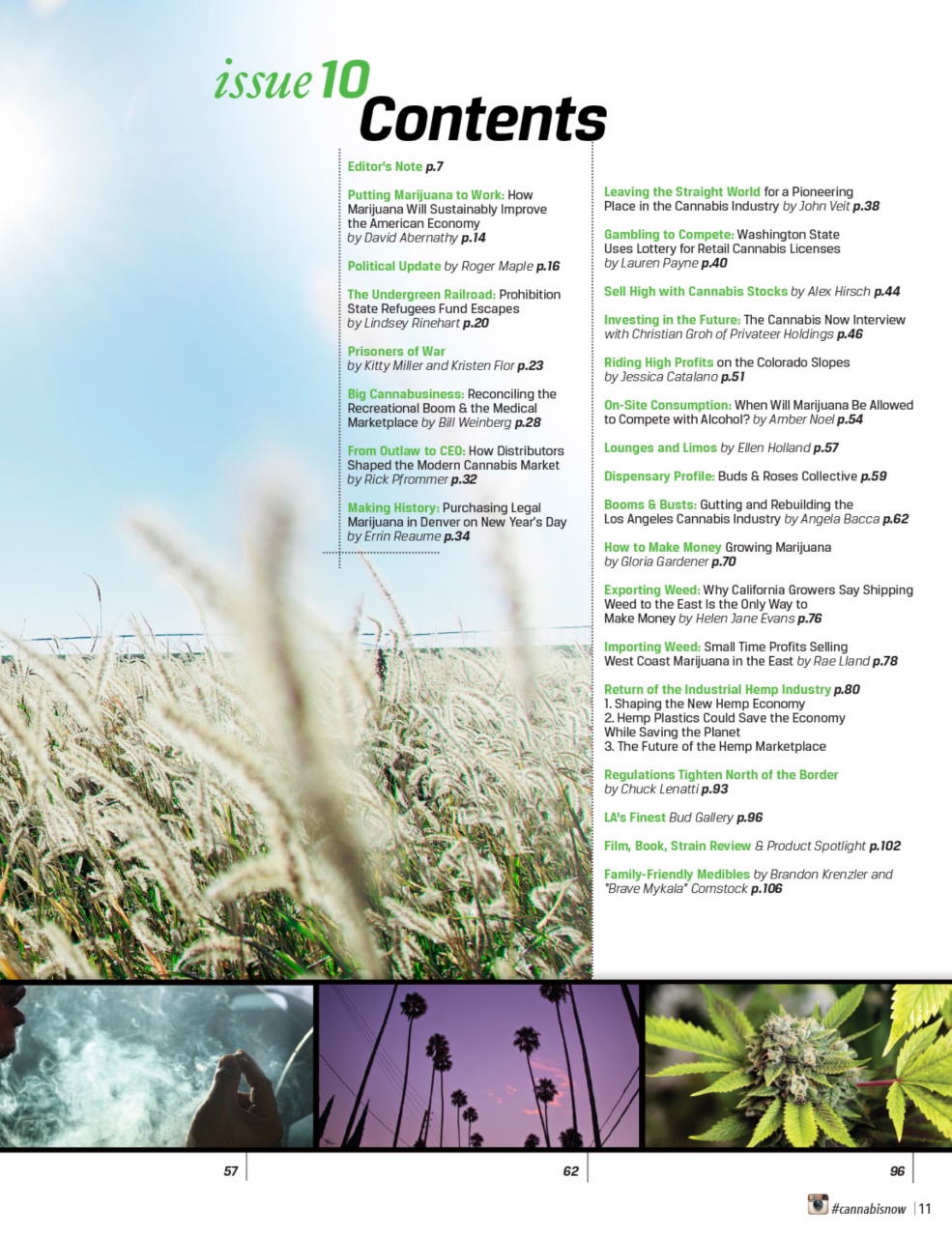 issue 10 Contents

Editor's Note p.7

Putting Marijuana to Work: How Marijuana Will Sustainably Improve the American Economy by David Abernathy p.14

Political Update by Roger Maple p.16

The Undergreen Railroad: Prohibition State Refugees Fund Escapes by Lindsey Rinehart p.20

Prisoners of War by Kitty Miller and Kristen Flor p.23

Big Cannabusiness: Reconciling the Recreational Boom & the Medical Marketplace by Bill Weinberg p.28

From Outlaw to CEO: How Distributors Shaped the Modern Cannabis Market by Rick Pfrommer p.32

Making History: Purchasing Legal Marijuana in Denver on New Year's Day by Errin Reaume p.34

Leaving the Straight World for a Pioneering Place in the Cannabis Industry by John Veit p.38

Gambling to Compete: Washington State Uses Lottery for Retail Cannabis Licenses by Lauren Payne p.40

Sell High with Cannabis Stocks by Alex Hirsch p.44

Investing in the Future: The Cannabis Now Interview with Christian Groh of Privateer Holdings p.46

Riding High Profits on the Colorado Slopes by Jessica Catalano p.51

On-Site Consumption: When Will Marijuana Be Allowed to Compete with Alcohol? by Amber Noel p.54

Lounges and Limos by Ellen Holland p.57

Dispensary Profile: Buds & Roses Collective p.59

Booms & Busts: Gutting and Rebuilding the Los Angeles Cannabis Industry by Angela Bacca p.62

How to Make Money Growing Marijuana by Gloria Gardener p.70

Exporting Weed: Why California Growers Say Shipping Weed to the East Is the Only Way to Make Money by Helen Jane Evans p.76

Importing Weed: Small Time Profits Selling West Coast Marijuana in the East by Rae Lland p.78

Return of the Industrial Hemp Industry p.80
1. Shaping the New Hemp Economy
2. Hemp Plastics Could Save the Economy While Saving the Planet
3. The Future of the Hemp Marketplace

Regulations Tighten North of the Border by Chuck Lenatti p.93

LA's Finest Bud Gallery p.96

Film, Book, Strain Review & Product Spotlight p.102

Family-Friendly Medibles by Brandon Krenzler and "Brave Mykala" Comstock p.106

57

62

96

#cannabisnow | 11